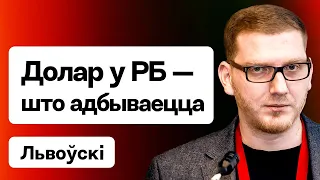 Долар у РБ — што адбываецца

Львоўскі